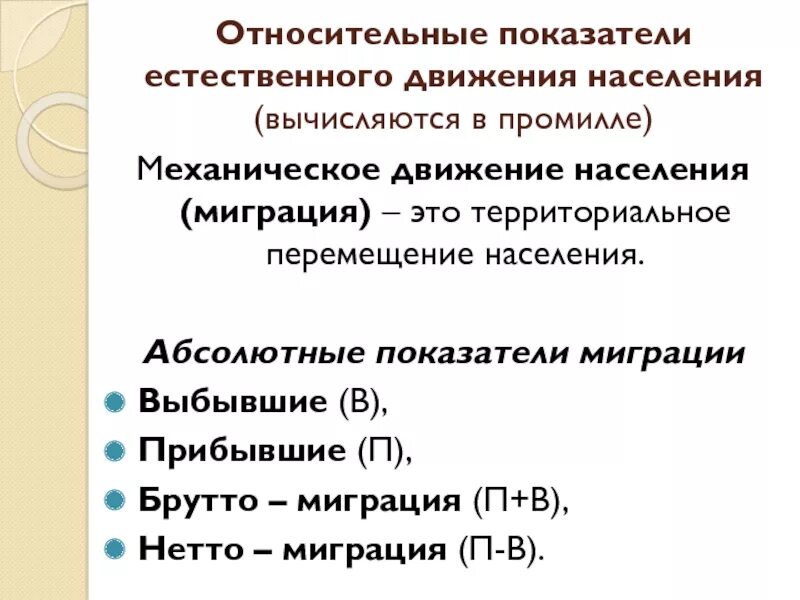 Относительные показатели естественного движения населения (вычисляются в промилле)

Механическое движение населения (миграция) – это территориальное перемещение населения.

Абсолютные показатели миграции

Выбывшие (В),
Прибывшие (П),
Брутто – миграция (П+В),
Нетто – миграция (П-В).